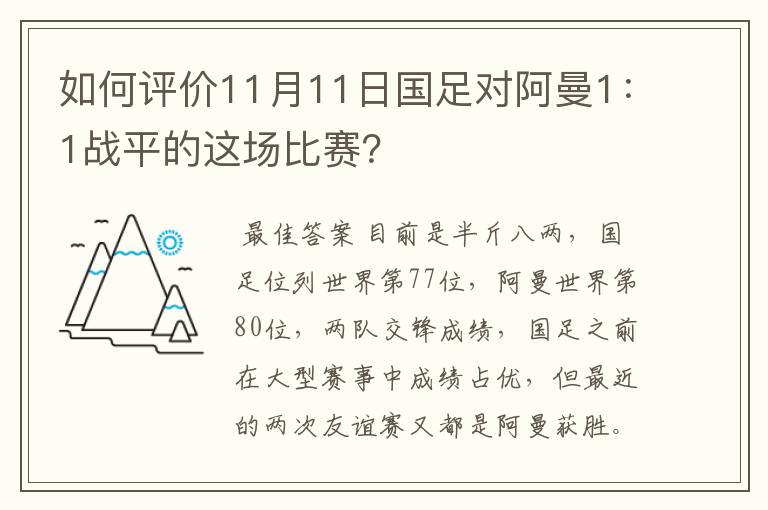 如何评价11月11日国足对阿曼1：1战平的这场比赛?

最佳答案 目前是半斤八两，国足位列世界第77位，阿曼世界第80位，两队交锋成绩，国足之前在大型赛事中成绩占优，但最近的两次友谊赛又都是阿曼获胜。